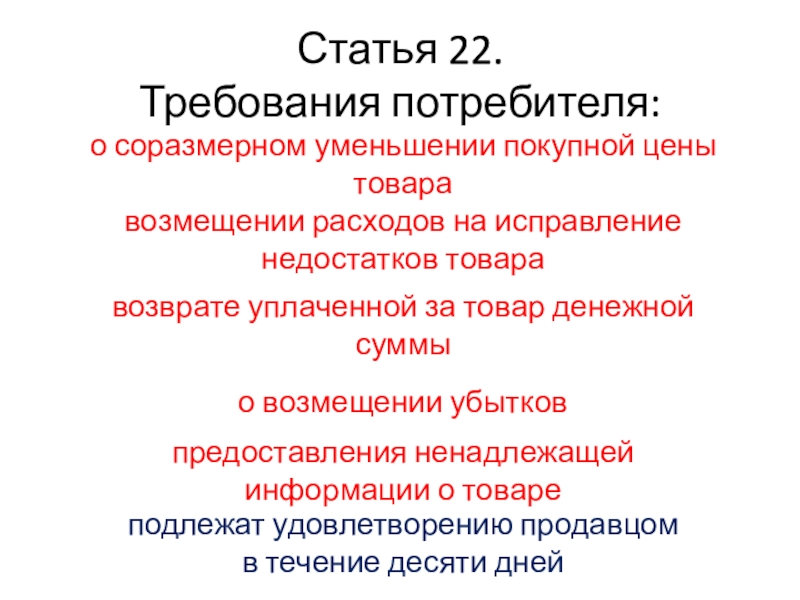 Статья 22.
Требования потребителя:
о соразмерном уменьшении покупной цены товара
возмещении расходов на исправление недостатков товара

возврате уплаченной за товар денежной суммы

о возмещении убытков

предоставления ненадлежащей информации о товаре
подлежат удовлетворению продавцом в течение десяти дней